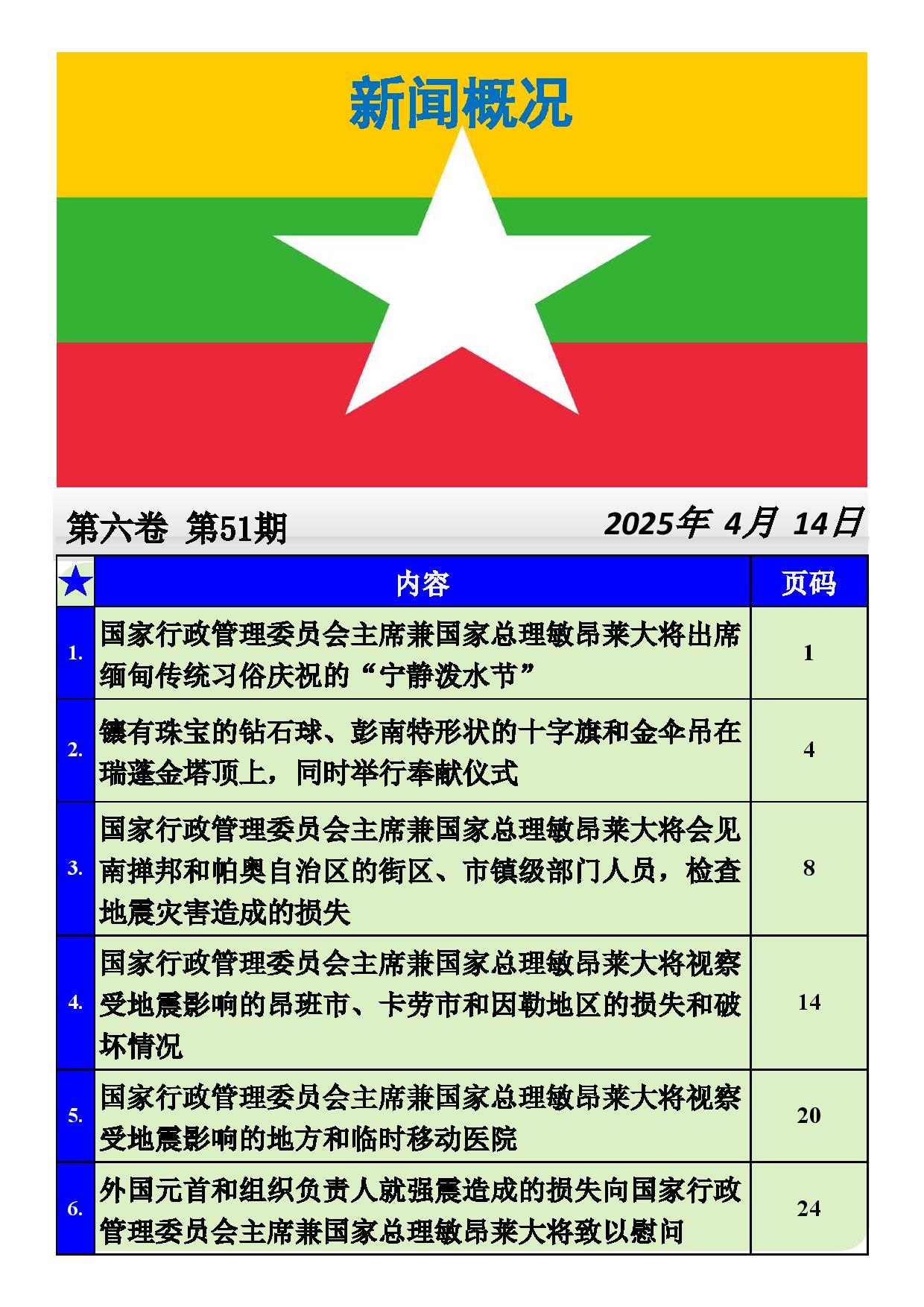 新闻概况

第六卷 第51期

2025年 4月 14日

| ★ | 内容 | 页码 |
|---|---|---|
| 1. | 国家行政管理委员会主席兼国家总理敏昂莱大将出席缅甸传统习俗庆祝的“宁静泼水节” | 1 |
| 2. | 镶有珠宝的钻石球、彭南特形状的十字旗和金伞吊在瑞蓬金塔顶上，同时举行奉献仪式 | 4 |
| 3. | 国家行政管理委员会主席兼国家总理敏昂莱大将会见南掸邦和帕奥自治区的街区、市镇级部门人员，检查地震灾害造成的损失 | 8 |
| 4. | 国家行政管理委员会主席兼国家总理敏昂莱大将视察受地震影响的昂班市、卡劳市和因勒地区的损失和破坏情况 | 14 |
| 5. | 国家行政管理委员会主席兼国家总理敏昂莱大将视察受地震影响的地方和临时移动医院 | 20 |
| 6. | 外国元首和组织负责人就强震造成的损失向国家行政管理委员会主席兼国家总理敏昂莱大将致以慰问 | 24 |